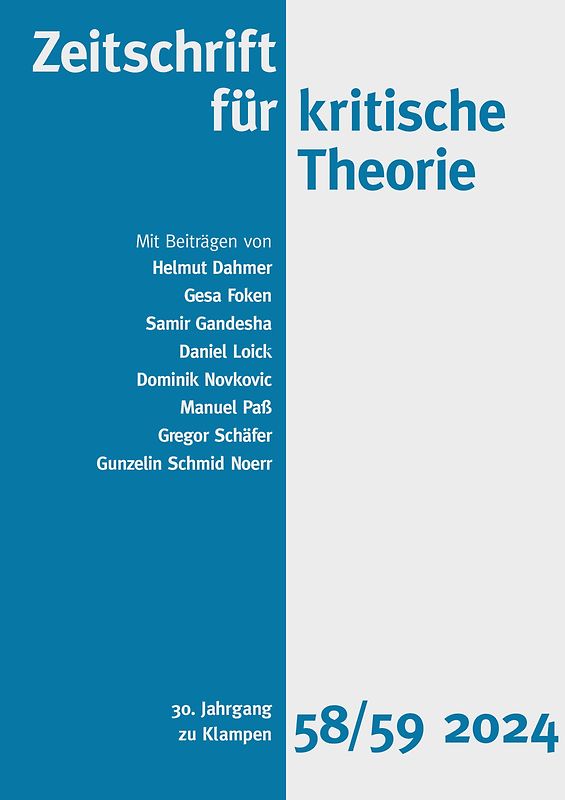 Zeitschrift für kritische Theorie

Mit Beiträgen von
Helmut Dahmer
Gesa Foken
Samir Gandesha
Daniel Loick
Dominik Novkovic
Manuel Paß
Gregor Schäfer
Gunzelin Schmid Noerr

30. Jahrgang
zu Klampen

58/59 2024